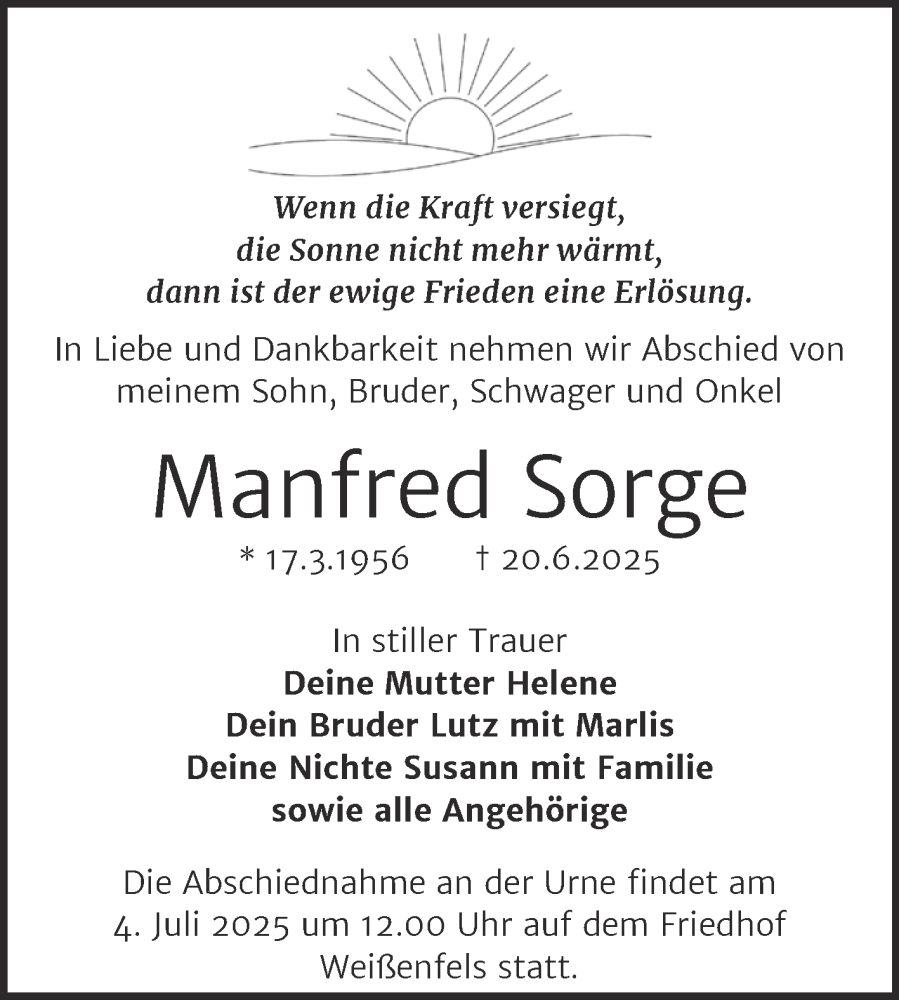 Wenn die Kraft versiegt,
die Sonne nicht mehr wärmt,
dann ist der ewige Frieden eine Erlösung.

In Liebe und Dankbarkeit nehmen wir Abschied von meinem Sohn, Bruder, Schwager und Onkel

Manfred Sorge

* 17.3.1956 † 20.6.2025

In stiller Trauer
Deine Mutter Helene
Dein Bruder Lutz mit Marlis
Deine Nichte Susann mit Familie
sowie alle Angehörige

Die Abschiednahme an der Urne findet am 4. Juli 2025 um 12.00 Uhr auf dem Friedhof Weißenfels statt.